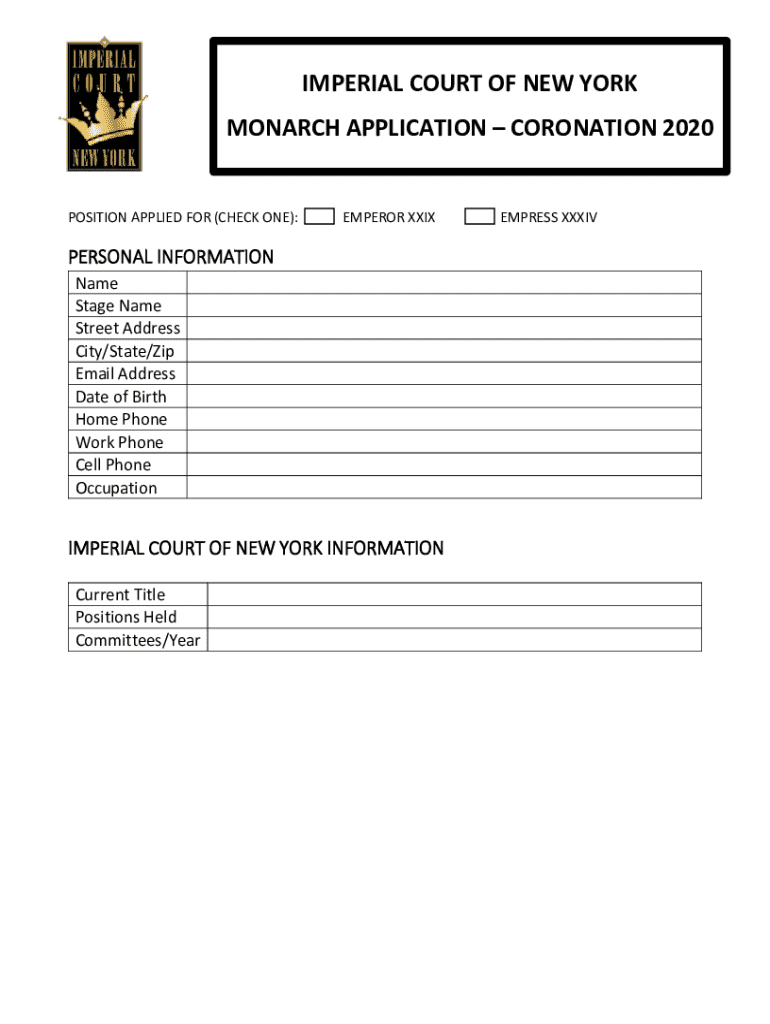 IMPERIAL COURT NEW YORK

IMPERIAL COURT OF NEW YORK

MONARCH APPLICATION – CORONATION 2020

POSITION APPLIED FOR (CHECK ONE): EMPEROR XXIX EMPRESS XXXIV

PERSONAL INFORMATION

| Name | |
|---|---|
| Stage Name | |
| Street Address | |
| City/State/Zip | |
| Email Address | |
| Date of Birth | |
| Home Phone | |
| Work Phone | |
| Cell Phone | |
| Occupation | |

IMPERIAL COURT OF NEW YORK INFORMATION

| Current Title | |
|---|---|
| Positions Held | |
| Committees/Year | |